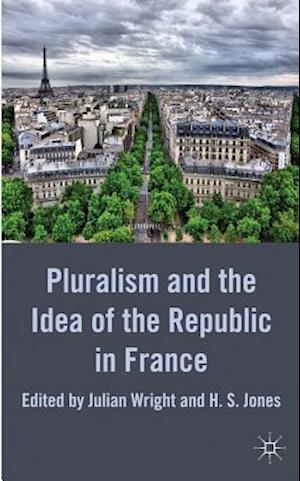 Pluralism and the Idea of the Republic in France

Edited by Julian Wright and H. S. Jones